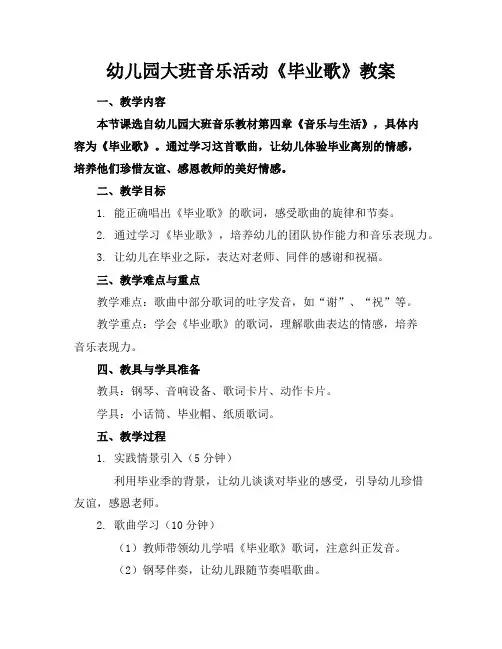 幼儿园大班音乐活动《毕业歌》教案

一、教学内容

本节课选自幼儿园大班音乐教材第四章《音乐与生活》，具体内容为《毕业歌》。通过学习这首歌曲，让幼儿体验毕业离别的情感，培养他们珍惜友谊、感恩教师的美好情感。

二、教学目标

1. 能正确唱出《毕业歌》的歌词，感受歌曲的旋律和节奏。

2. 通过学习《毕业歌》，培养幼儿的团队协作能力和音乐表现力。

3. 让幼儿在毕业之际，表达对老师、同伴的感谢和祝福。

三、教学难点与重点

教学难点：歌曲中部分歌词的吐字发音，如“谢”、“祝”等。

教学重点：学会《毕业歌》的歌词，理解歌曲表达的情感，培养音乐表现力。

四、教具与学具准备

教具：钢琴、音响设备、歌词卡片、动作卡片。

学具：小话筒、毕业帽、纸质歌词。

五、教学过程

1. 实践情景引入（5分钟）

利用毕业季的背景，让幼儿谈谈对毕业的感受，引导幼儿珍惜友谊，感恩老师。

2. 歌曲学习（10分钟）

（1）教师带领幼儿学唱《毕业歌》歌词，注意纠正发音。

（2）钢琴伴奏，让幼儿跟随节奏唱歌曲。